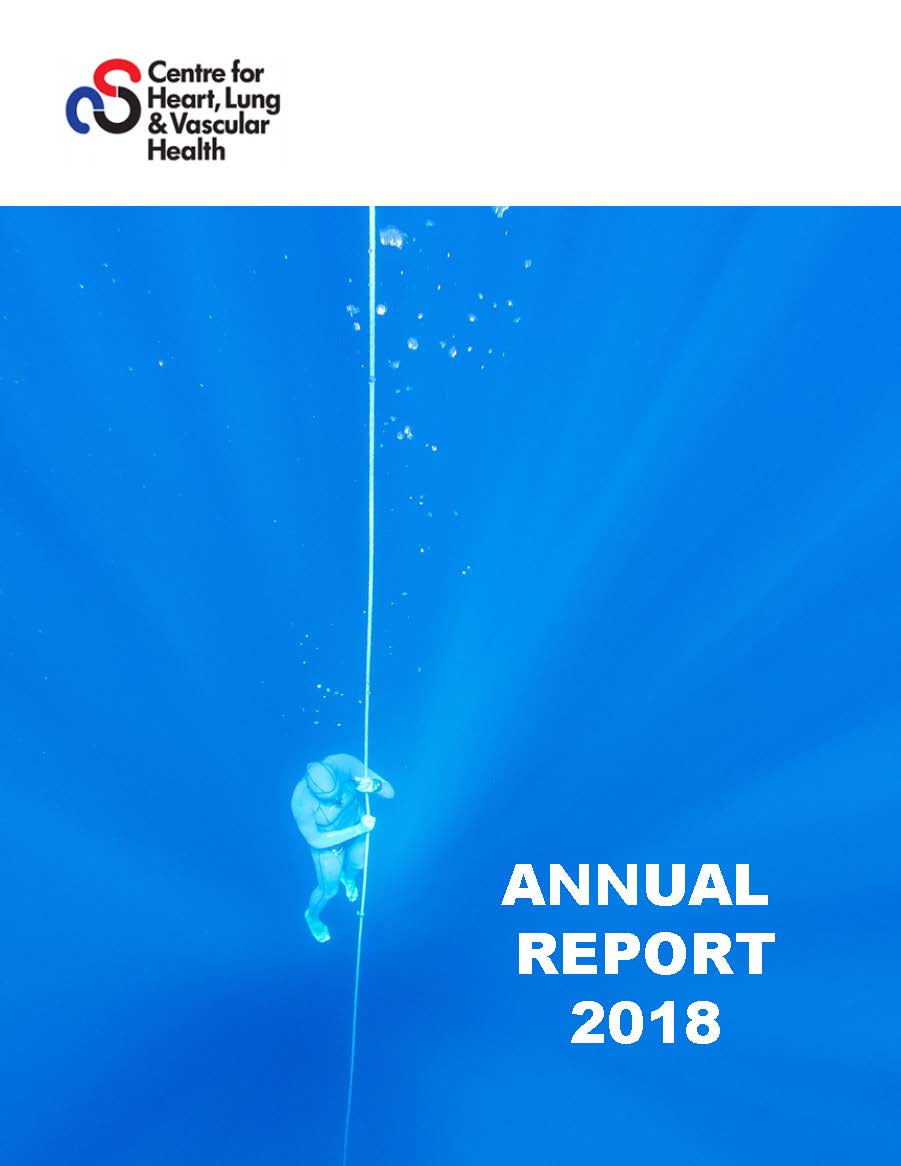 Centre for Heart, Lung & Vascular Health

ANNUAL REPORT 2018